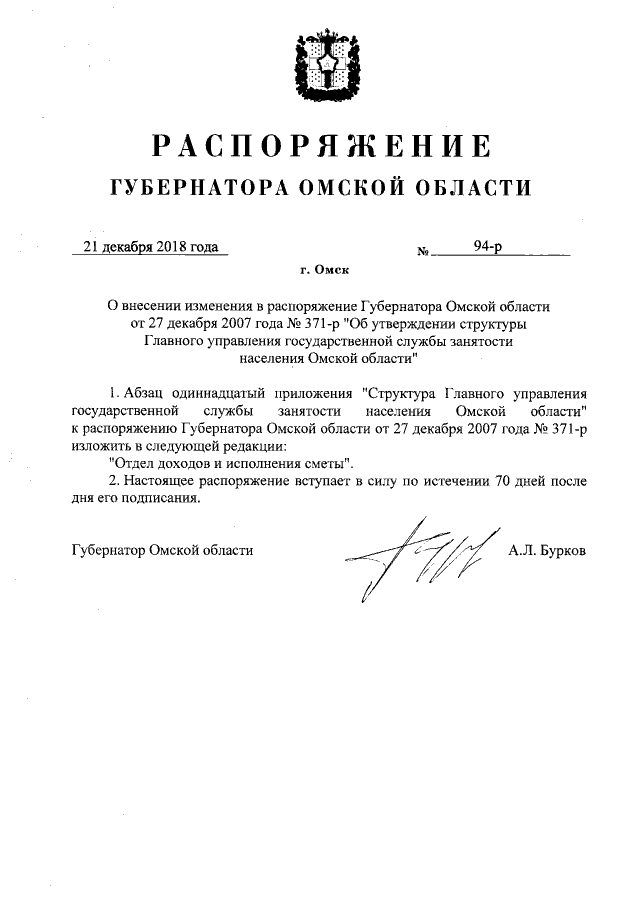 РАСПОРЯЖЕНИЕ
ГУБЕРНАТОРА ОМСКОЙ ОБЛАСТИ

21 декабря 2018 года

№ 94-р

г. Омск

О внесении изменения в распоряжение Губернатора Омской области от 27 декабря 2007 года № 371-р "Об утверждении структуры Главного управления государственной службы занятости населения Омской области"

1. Абзац одиннадцатый приложения "Структура Главного управления государственной службы занятости населения Омской области" к распоряжению Губернатора Омской области от 27 декабря 2007 года № 371-р изложить в следующей редакции:

"Отдел доходов и исполнения сметы".

2. Настоящее распоряжение вступает в силу по истечении 70 дней после дня его подписания.

Губернатор Омской области

А.Л. Бурков